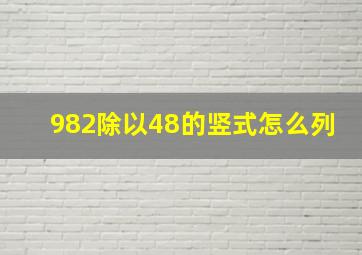 982除以48的竖式怎么列